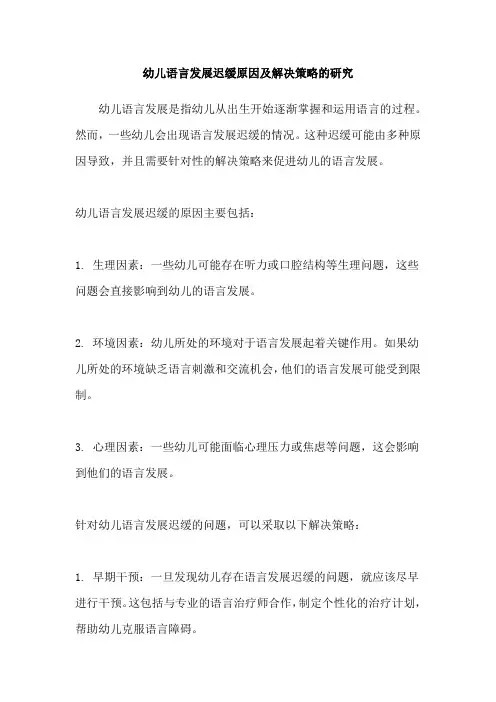 幼儿语言发展迟缓原因及解决策略的研究

幼儿语言发展是指幼儿从出生开始逐渐掌握和运用语言的过程。然而，一些幼儿会出现语言发展迟缓的情况。这种迟缓可能由多种原因导致，并且需要针对性的解决策略来促进幼儿的语言发展。

幼儿语言发展迟缓的原因主要包括：

1. 生理因素：一些幼儿可能存在听力或口腔结构等生理问题，这些问题会直接影响到幼儿的语言发展。

2. 环境因素：幼儿所处的环境对于语言发展起着关键作用。如果幼儿所处的环境缺乏语言刺激和交流机会，他们的语言发展可能受到限制。

3. 心理因素：一些幼儿可能面临心理压力或焦虑等问题，这会影响到他们的语言发展。

针对幼儿语言发展迟缓的问题，可以采取以下解决策略：

1. 早期干预：一旦发现幼儿存在语言发展迟缓的问题，就应该尽早进行干预。这包括与专业的语言治疗师合作，制定个性化的治疗计划，帮助幼儿克服语言障碍。